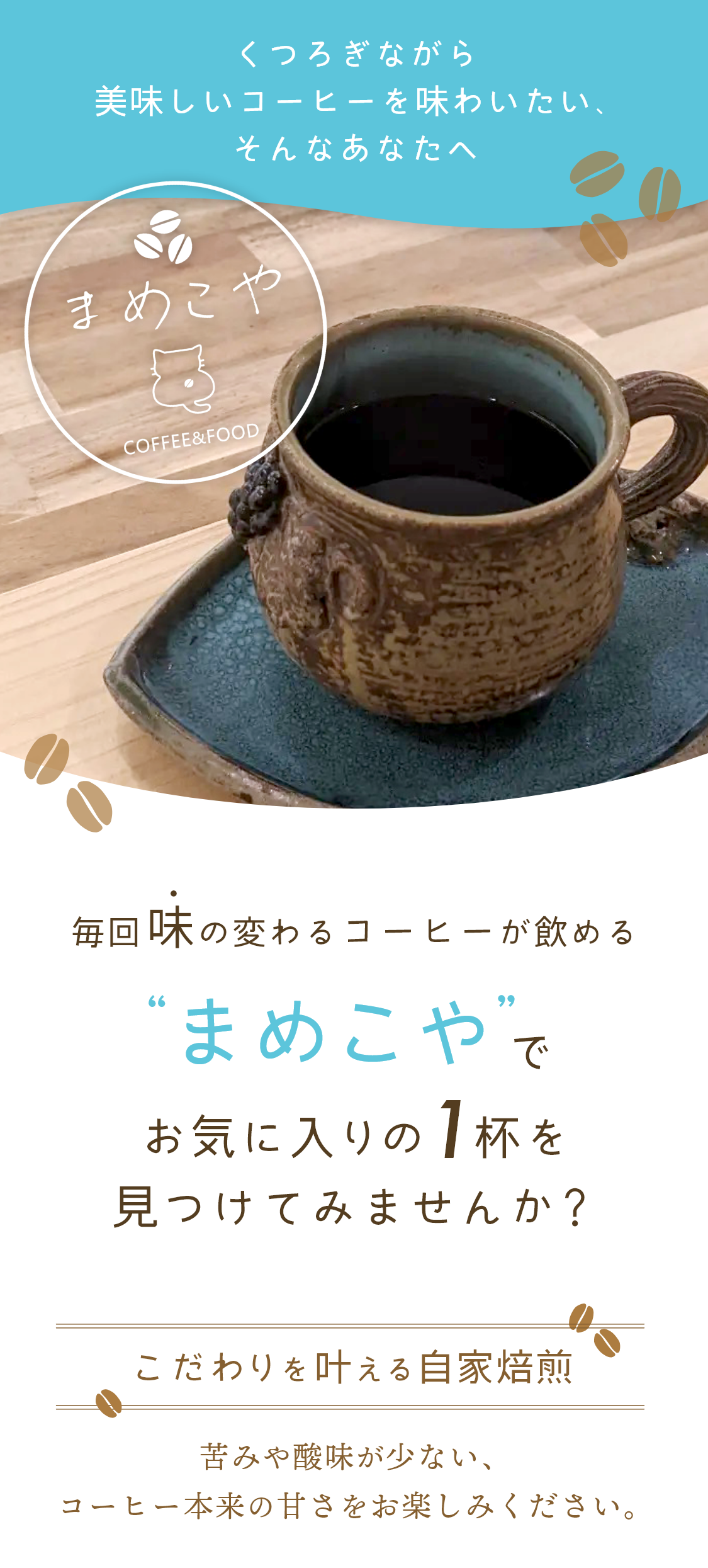 くつろぎながら
美味しいコーヒーを味わいたい、
そんなあなたへ

まめこや
COFFEE&FOOD

毎回味の変わるコーヒーが飲める
“まめこや”で
お気に入りの1杯を
見つけてみませんか？

こだわりを叶える自家焙煎

苦みや酸味が少ない、
コーヒー本来の甘さをお楽しみください。